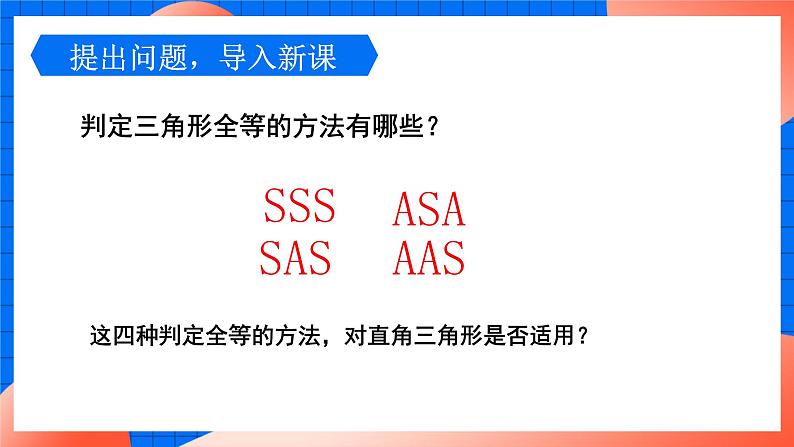 提出问题，导入新课

判定三角形全等的方法有哪些？

SSS ASA
SAS AAS

这四种判定全等的方法，对直角三角形是否适用？